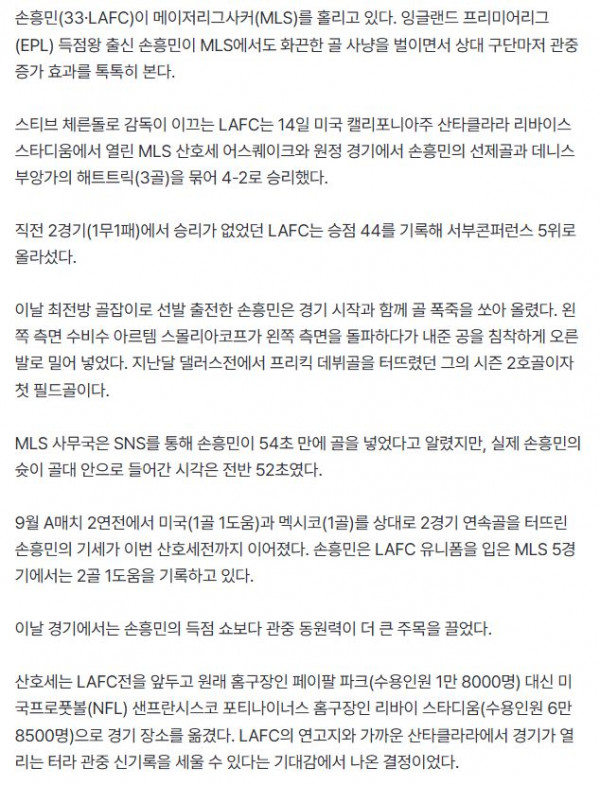 손흥민(33·LAFC)이 메이저리그사커(MLS)를 홀리고 있다. 잉글랜드 프리미어리그(EPL) 득점왕 출신 손흥민이 MLS에서도 화끈한 골 사냥을 벌이면서 상대 구단마저 관중 증가 효과를 톡톡히 본다.

스티브 체른돌로 감독이 이끄는 LAFC는 14일 미국 캘리포니아주 산타클라라 리바이스 스타디움에서 열린 MLS 산호세 어스퀘이크와 원정 경기에서 손흥민의 선제골과 데니스 부앙가의 해트트릭(3골)을 묶어 4-2로 승리했다.

직전 2경기(1무1패)에서 승리가 없었던 LAFC는 승점 44를 기록해 서부콘퍼런스 5위로 올라섰다.

이날 최전방 골잡이로 선발 출전한 손흥민은 경기 시작과 함께 골 폭죽을 쏘아 올렸다. 왼쪽 측면 수비수 아르템 스몰리아코프가 왼쪽 측면을 돌파하다가 내준 공을 침착하게 오른발로 밀어 넣었다. 지난달 댈러스전에서 프리킥 데뷔골을 터뜨렸던 그의 시즌 2호골이자 첫 필드골이다.

MLS 사무국은 SNS를 통해 손흥민이 54초 만에 골을 넣었다고 알렸지만, 실제 손흥민의 슛이 골대 안으로 들어간 시각은 전반 52초였다.

9월 A매치 2연전에서 미국(1골 1도움)과 멕시코(1골)를 상대로 2경기 연속골을 터뜨린 손흥민의 기세가 이번 산호세전까지 이어졌다. 손흥민은 LAFC 유니폼을 입은 MLS 5경기에서는 2골 1도움을 기록하고 있다.

이날 경기에서는 손흥민의 득점 쇼보다 관중 동원력이 더 큰 주목을 끌었다.

산호세는 LAFC전을 앞두고 원래 홈구장인 페이팔 파크(수용인원 1만 8000명) 대신 미국프로풋볼(NFL) 샌프란시스코 포티나이너스 홈구장인 리바이 스타디움(수용인원 6만 8500명)으로 경기 장소를 옮겼다. LAFC의 연고지와 가까운 산타클라라에서 경기가 열리는 터라 관중 신기록을 세울 수 있다는 기대감에서 나온 결정이었다.